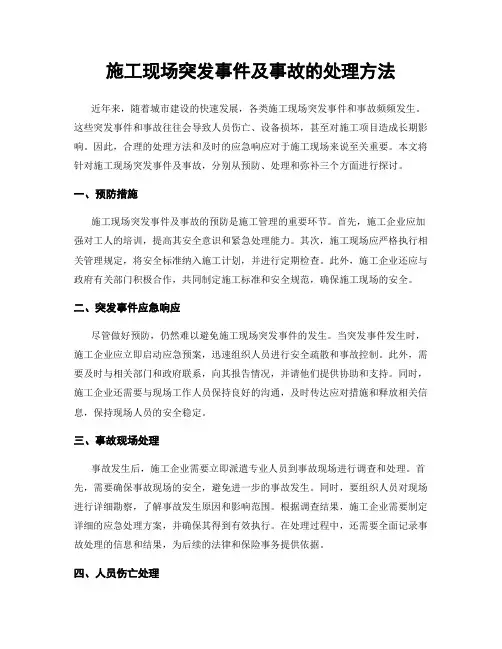 施工现场突发事件及事故的处理方法

近年来，随着城市建设的快速发展，各类施工现场突发事件和事故频频发生。这些突发事件和事故往往会导致人员伤亡、设备损坏，甚至对施工项目造成长期影响。因此，合理的处理方法和及时的应急响应对于施工现场来说至关重要。本文将针对施工现场突发事件及事故，分别从预防、处理和弥补三个方面进行探讨。

一、预防措施

施工现场突发事件及事故的预防是施工管理的重要环节。首先，施工企业应加强对工人的培训，提高其安全意识和紧急处理能力。其次，施工现场应严格执行相关管理规定，将安全标准纳入施工计划，并进行定期检查。此外，施工企业还应与政府有关部门积极合作，共同制定施工标准和安全规范，确保施工现场的安全。

二、突发事件应急响应

尽管做好预防，仍然难以避免施工现场突发事件的发生。当突发事件发生时，施工企业应立即启动应急预案，迅速组织人员进行安全疏散和事故控制。此外，需要及时与相关部门和政府联系，向其报告情况，并请他们提供协助和支持。同时，施工企业还需要与现场工作人员保持良好的沟通，及时传达应对措施和释放相关信息，保持现场人员的安全稳定。

三、事故现场处理

事故发生后，施工企业需要立即派遣专业人员到事故现场进行调查和处理。首先，需要确保事故现场的安全，避免进一步的事故发生。同时，要组织人员对现场进行详细勘察，了解事故发生原因和影响范围。根据调查结果，施工企业需要制定详细的应急处理方案，并确保其得到有效执行。在处理过程中，还需要全面记录事故处理的信息和结果，为后续的法律和保险事务提供依据。

四、人员伤亡处理